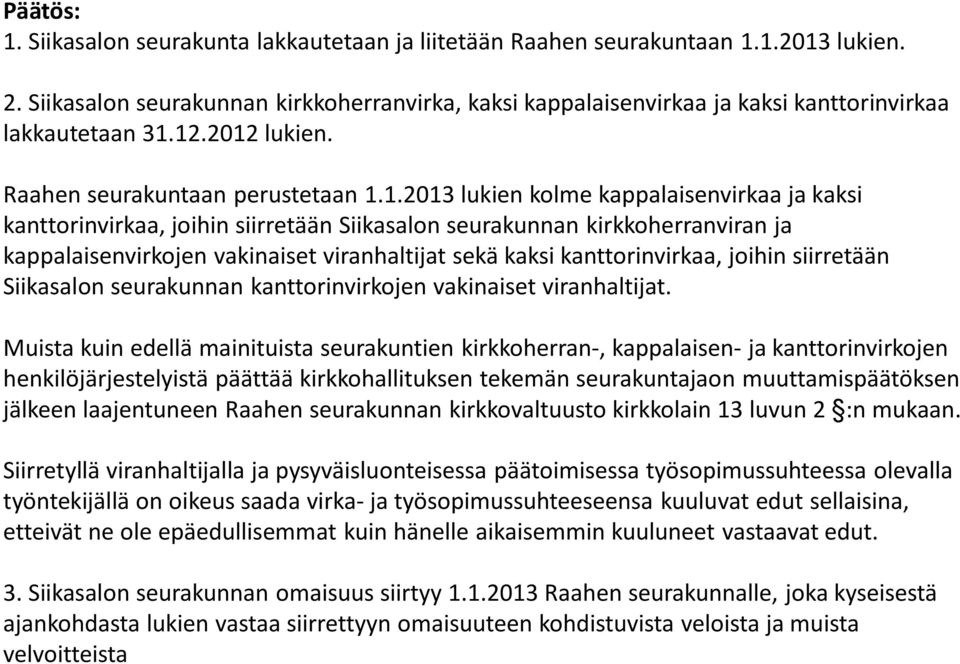 Päätös:
1. Siikasalon seurakunta lakkautetaan ja liitetään Raahen seurakuntaan 1.1.2013 lukien.

2. Siikasalon seurakunnan kirkkoherranvirka, kaksi kappalaisenvirkaa ja kaksi kanttorinvirkaa lakkautetaan 31.12.2012 lukien.

Raahen seurakuntaan perustetaan 1.1.2013 lukien kolme kappalaisenvirkaa ja kaksi kanttorinvirkaa, joihin siirretään Siikasalon seurakunnan kirkkoherranviran ja kappalaisenvirkojen vakinaiset viranhaltijat sekä kaksi kanttorinvirkaa, joihin siirretään Siikasalon seurakunnan kanttorinvirkojen vakinaiset viranhaltijat.

Muista kuin edellä mainituista seurakuntien kirkkoherran-, kappalaisen- ja kanttorinvirkojen henkilöjärjestelyistä päättää kirkkohallituksen tekemän seurakuntajaon muuttamispäätöksen jälkeen laajentuneen Raahen seurakunnan kirkkovaltuusto kirkkolain 13 luvun 2 §:n mukaan.

Siirretyllä viranhaltijalla ja pysyväisluonteisessa päätoimisessa työsopimussuhteessa olevalla työntekijällä on oikeus saada virka- ja työsopimussuhteeseensa kuuluvat edut sellaisina, etteivät ne ole epäedullisemmat kuin hänelle aikaisemmin kuuluneet vastaavat edut.

3. Siikasalon seurakunnan omaisuus siirtyy 1.1.2013 Raahen seurakunnalle, joka kyseisestä ajankohdasta lukien vastaa siirrettyyn omaisuuteen kohdistuvista veloista ja muista velvoitteista